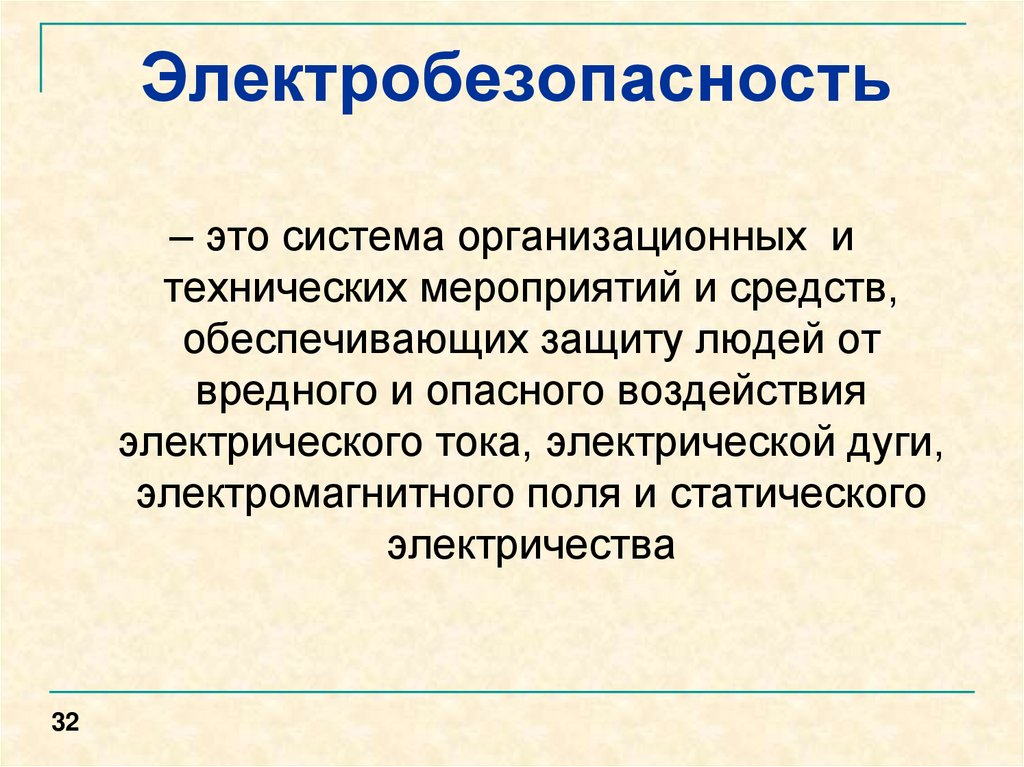 Электробезопасность

– это система организационных и технических мероприятий и средств, обеспечивающих защиту людей от вредного и опасного воздействия электрического тока, электрической дуги, электромагнитного поля и статического электричества

32